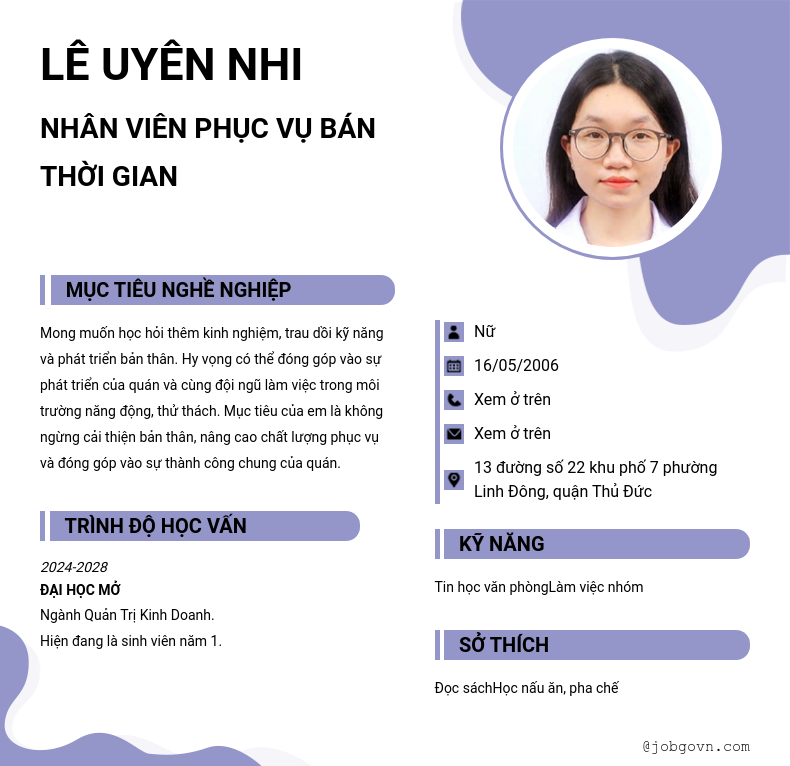 LÊ UYÊN NHI

NHÂN VIÊN PHỤC VỤ BÁN THỜI GIAN

MỤC TIÊU NGHỀ NGHIỆP

Mong muốn học hỏi thêm kinh nghiệm, trau dồi kỹ năng và phát triển bản thân. Hy vọng có thể đóng góp vào sự phát triển của quán và cùng đội ngũ làm việc trong môi trường năng động, thử thách. Mục tiêu của em là không ngừng cải thiện bản thân, nâng cao chất lượng phục vụ và đóng góp vào sự thành công chung của quán.

TRÌNH ĐỘ HỌC VẤN

2024-2028
ĐẠI HỌC MỞ
Ngành Quản Trị Kinh Doanh.
Hiện đang là sinh viên năm 1.

Nữ
16/05/2006
Xem ở trên
Xem ở trên
13 đường số 22 khu phố 7 phường Linh Đông, quận Thủ Đức

KỸ NĂNG

Tin học văn phòngLàm việc nhóm

SỞ THÍCH

Đọc sáchHọc nấu ăn, pha chế

@jobgovn.com